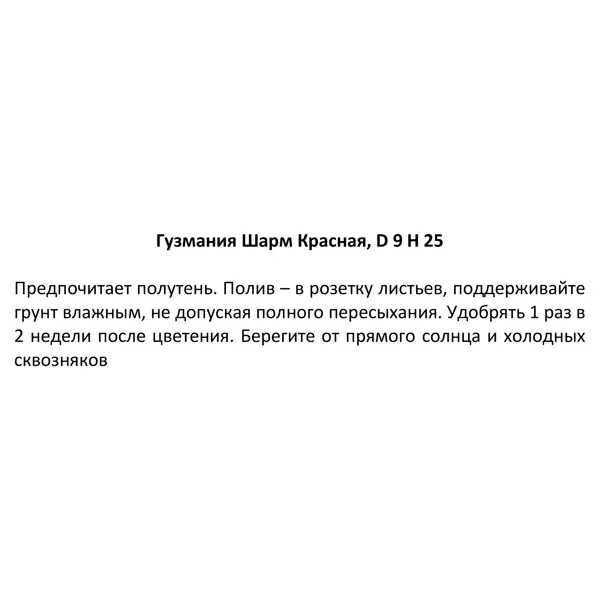 Гузмания Шарм Красная, D 9 H 25

Предпочитает полутень. Полив – в розетку листьев, поддерживайте грунт влажным, не допуская полного пересыхания. Удобрять 1 раз в 2 недели после цветения. Берегите от прямого солнца и холодных сквозняков